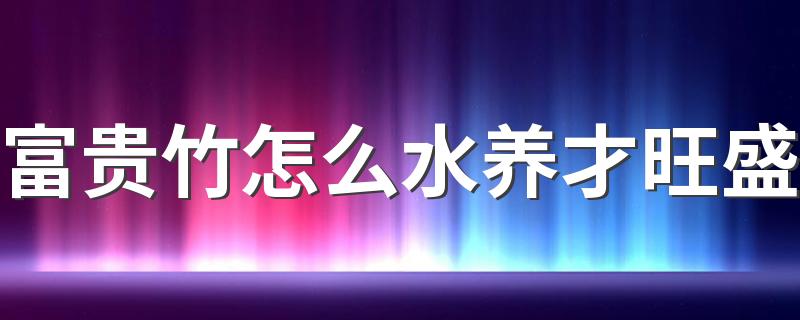 富贵竹怎么水养才旺盛